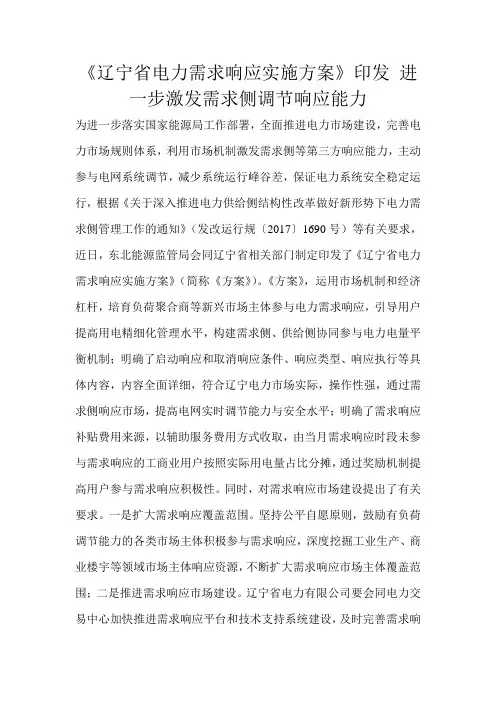 《辽宁省电力需求响应实施方案》印发 进一步激发需求侧调节响应能力

为进一步落实国家能源局工作部署，全面推进电力市场建设，完善电力市场规则体系，利用市场机制激发需求侧等第三方响应能力，主动参与电网系统调节，减少系统运行峰谷差，保证电力系统安全稳定运行，根据《关于深入推进电力供给侧结构性改革做好新形势下电力需求侧管理工作的通知》(发改运行规〔2017〕1690号）等有关要求，近日，东北能源监管局会同辽宁省相关部门制定印发了《辽宁省电力需求响应实施方案》(简称《方案》)。《方案》，运用市场机制和经济杠杆，培育负荷聚合商等新兴市场主体参与电力需求响应，引导用户提高用电精细化管理水平，构建需求侧、供给侧协同参与电力电量平衡机制；明确了启动响应和取消响应条件、响应类型、响应执行等具体内容，内容全面详细，符合辽宁电力市场实际，操作性强，通过需求侧响应市场，提高电网实时调节能力与安全水平；明确了需求响应补贴费用来源，以辅助服务费用方式收取，由当月需求响应时段未参与需求响应的工商业用户按照实际用电量占比分摊，通过奖励机制提高用户参与需求响应积极性。同时，对需求响应市场建设提出了有关要求。一是扩大需求响应覆盖范围。坚持公平自愿原则，鼓励有负荷调节能力的各类市场主体积极参与需求响应，深度挖掘工业生产、商业楼宇等领域市场主体响应资源，不断扩大需求响应市场主体覆盖范围；二是推进需求响应市场建设。辽宁省电力有限公司要会同电力交易中心加快推进需求响应平台和技术支持系统建设，及时完善需求响